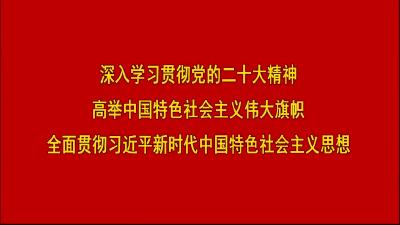 深入学习贯彻党的二十大精神

高举中国特色社会主义伟大旗帜

全面贯彻习近平新时代中国特色社会主义思想